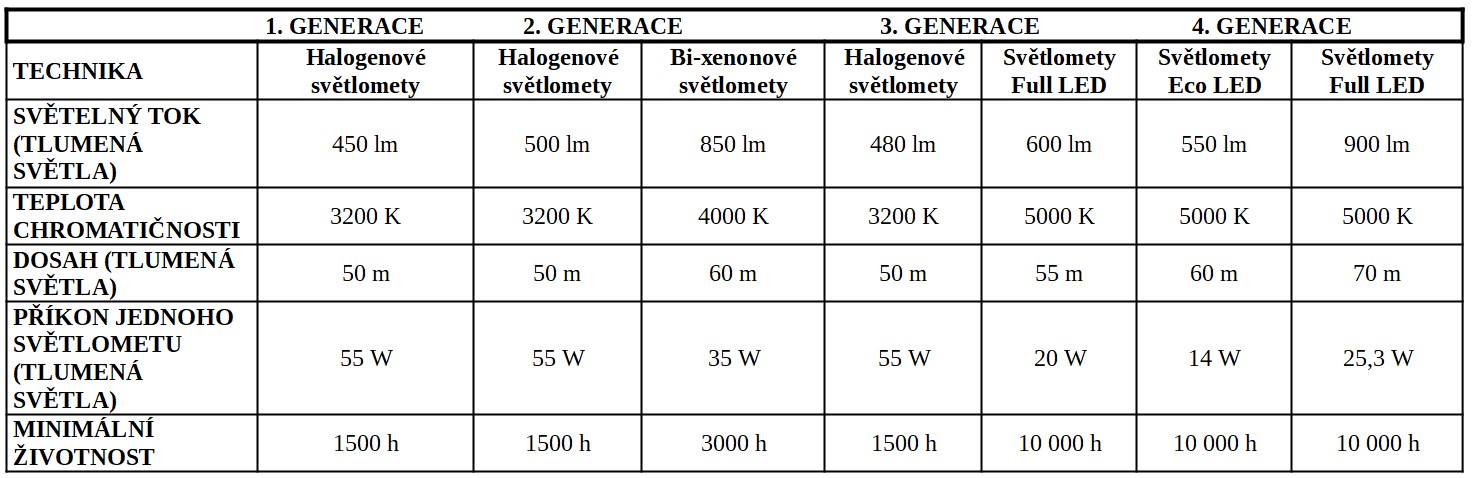 |  | 1. GENERACE | 2. GENERACE |  | 3. GENERACE |  | 4. GENERACE |  |
|---|---|---|---|---|---|---|---|
| TECHNIKA | Halogenové světlomety | Halogenové světlomety | Bi-xenonové světlomety | Halogenové světlomety | Světlomety Full LED | Světlomety Eco LED | Světlomety Full LED |
| SVĚTELNÝ TOK (TLUMENÁ SVĚTLA) | 450 lm | 500 lm | 850 lm | 480 lm | 600 lm | 550 lm | 900 lm |
| TEPLOTA CHROMATIČNOSTI | 3200 K | 3200 K | 4000 K | 3200 K | 5000 K | 5000 K | 5000 K |
| DOSAH (TLUMENÁ SVĚTLA) | 50 m | 50 m | 60 m | 50 m | 55 m | 60 m | 70 m |
| PŘÍKON JEDNOHO SVĚTLOMETU (TLUMENÁ SVĚTLA) | 55 W | 55 W | 35 W | 55 W | 20 W | 14 W | 25,3 W |
| MINIMÁLNÍ ŽIVOTNOST | 1500 h | 1500 h | 3000 h | 1500 h | 10 000 h | 10 000 h | 10 000 h |